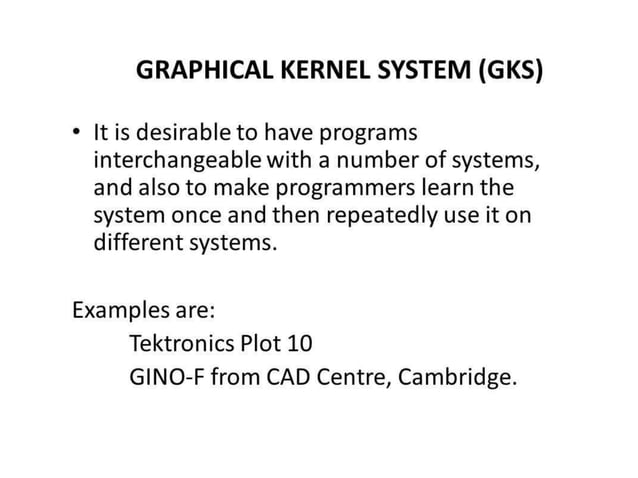 GRAPHICAL KERNEL SYSTEM (GKS)

• It is desirable to have programs interchangeable with a number of systems, and also to make programmers learn the system once and then repeatedly use it on different systems.

Examples are:
Tektronics Plot 10
GINO-F from CAD Centre, Cambridge.